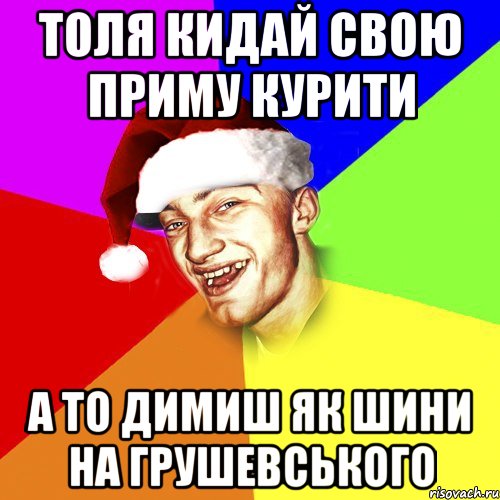 ТОЛЯ КИДАЙ СВОЮ ПРИМУ КУРИТИ

А ТО ДИМИШ ЯК ШИНИ НА ГРУШЕВСЬКОГО

risovach.ru